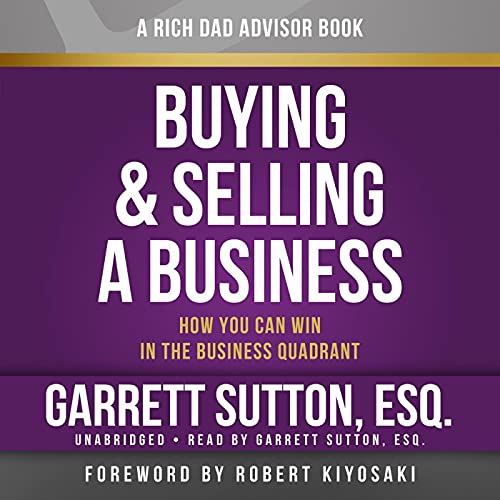 A RICH DAD ADVISOR BOOK

BUYING & SELLING A BUSINESS

HOW YOU CAN WIN IN THE BUSINESS QUADRANT

GARRETT SUTTON, ESQ.

UNABRIDGED • READ BY GARRETT SUTTON, ESQ.

FOREWORD BY ROBERT KIYOSAKI